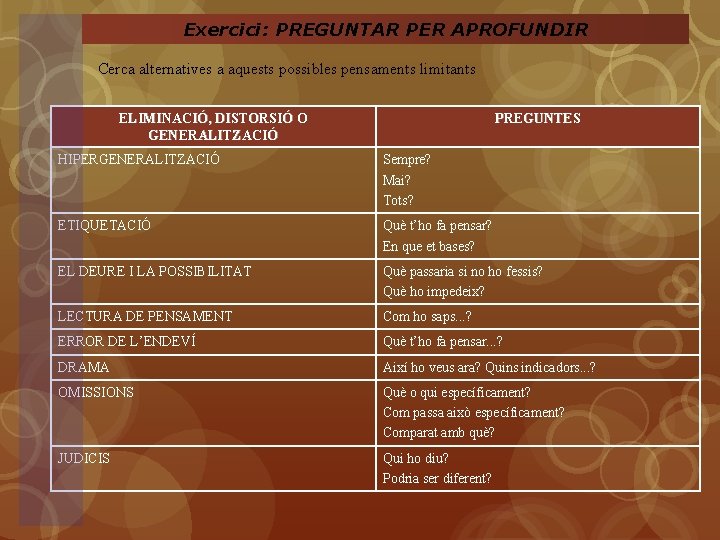 Exercici: PREGUNTAR PER APROFUNDIR

Cerca alternatives a aquests possibles pensaments limitants

| ELIMINACIÓ, DISTORSIÓ O GENERALITZACIÓ | PREGUNTES |
|---|---|
| HIPERGENERALITZACIÓ | Sempre? Mai? Tots? |
| ETIQUETACIÓ | Què t'ho fa pensar? En que et bases? |
| EL DEURE I LA POSSIBILITAT | Què passaria si no ho fessis? Què ho impedeix? |
| LECTURA DE PENSAMENT | Com ho saps...? |
| ERROR DE L'ENDEVÍ | Què t'ho fa pensar...? |
| DRAMA | Així ho veus ara? Quins indicadors...? |
| OMISSIONS | Què o qui específicament? Com passa això específicament? Comparat amb què? |
| JUDICIS | Qui ho diu? Podria ser diferent? |